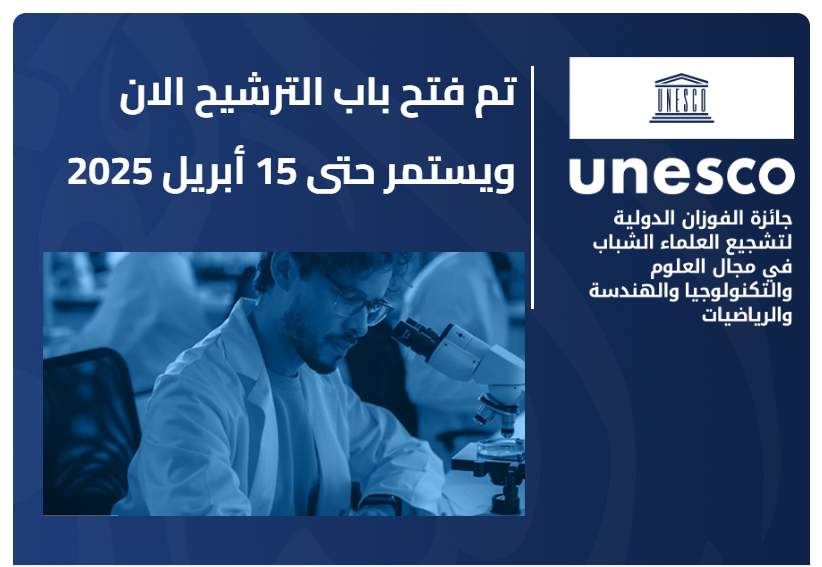 UNESCO

unesco

جائزة الفوزان الدولية لتشجيع العلماء الشباب في مجال العلوم والتكنولوجيا والهندسة والرياضيات

تم فتح باب الترشيح الان ويستمر حتى 15 أبريل 2025